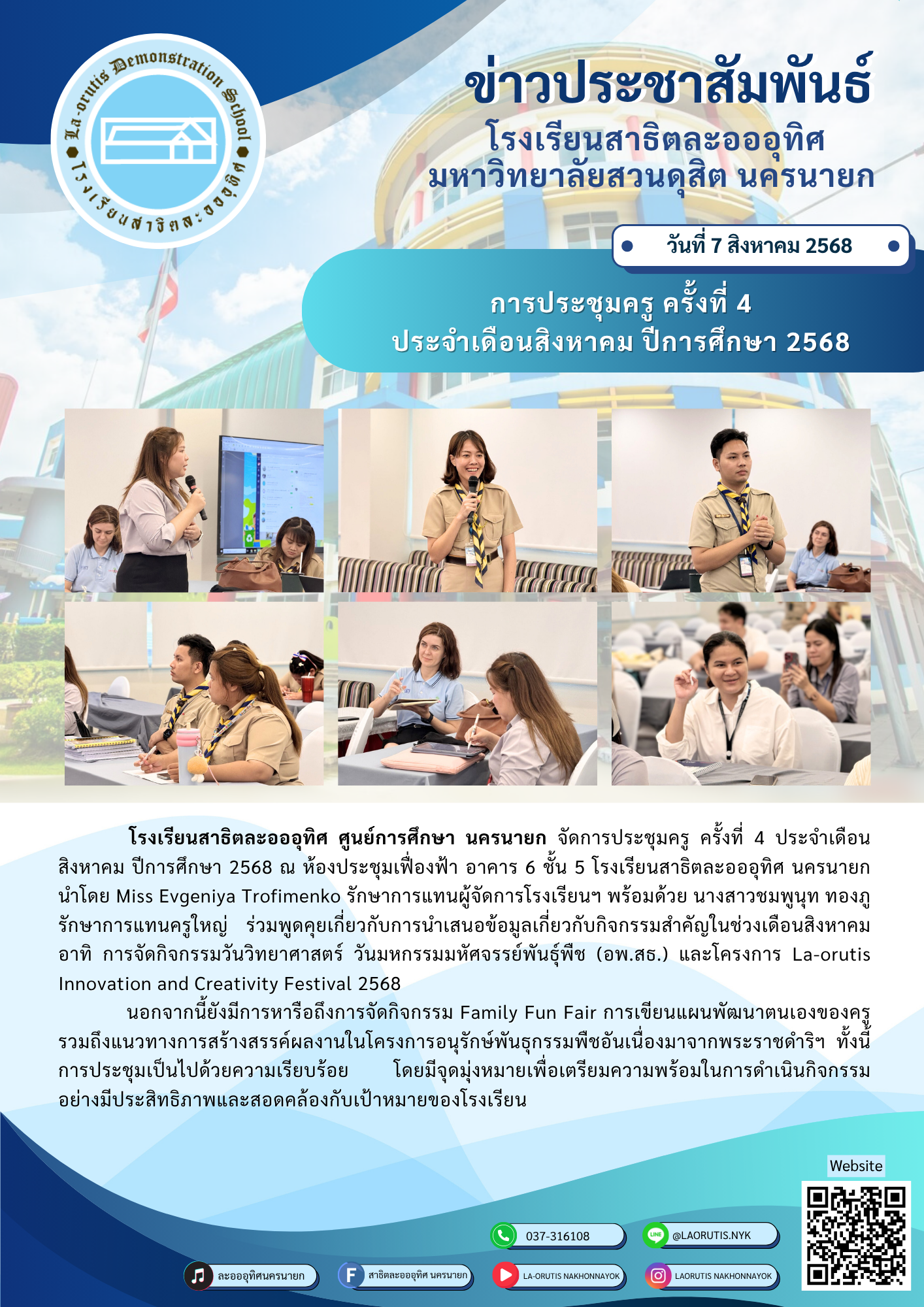 La-orutis Demonstration School
โรงเรียนสาธิตละอออุทิศ

ข่าวประชาสัมพันธ์
โรงเรียนสาธิตละอออุทิศ
มหาวิทยาลัยสวนดุสิต นครนายก

วันที่ 7 สิงหาคม 2568

การประชุมครู ครั้งที่ 4
ประจำเดือนสิงหาคม ปีการศึกษา 2568

โรงเรียนสาธิตละอออุทิศ ศูนย์การศึกษา นครนายก จัดการประชุมครู ครั้งที่ 4 ประจำเดือนสิงหาคม ปีการศึกษา 2568 ณ ห้องประชุมเฟื่องฟ้า อาคาร 6 ชั้น 5 โรงเรียนสาธิตละอออุทิศ นครนายก นำโดย Miss Evgeniya Trofimenko รักษาการแทนผู้จัดการโรงเรียนฯ พร้อมด้วย นางสาวชมพูนุท ทองภู รักษาการแทนครูใหญ่ ร่วมพูดคุยเกี่ยวกับการนำเสนอข้อมูลเกี่ยวกับกิจกรรมสำคัญในช่วงเดือนสิงหาคม อาทิ การจัดกิจกรรมวันวิทยาศาสตร์ วันมหกรรมมหัศจรรย์พันธุ์พืช (อพ.สธ.) และโครงการ La-orutis Innovation and Creativity Festival 2568

นอกจากนี้ยังมีการหารือถึงการจัดกิจกรรม Family Fun Fair การเขียนแผนพัฒนาตนเองของครู รวมถึงแนวทางการสร้างสรรค์ผลงานในโครงการอนุรักษ์พันธุกรรมพืชอันเนื่องมาจากพระราชดำริฯ ทั้งนี้ การประชุมเป็นไปด้วยความเรียบร้อย โดยมีจุดมุ่งหมายเพื่อเตรียมความพร้อมในการดำเนินกิจกรรมอย่างมีประสิทธิภาพและสอดคล้องกับเป้าหมายของโรงเรียน

Website
037-316108
@LAORUTIS.NYK
ละอออุทิศนครนายก
สาธิตละอออุทิศ นครนายก
LA-ORUTIS NAKHONNAYOK
LAORUTIS NAKHONNAYOK